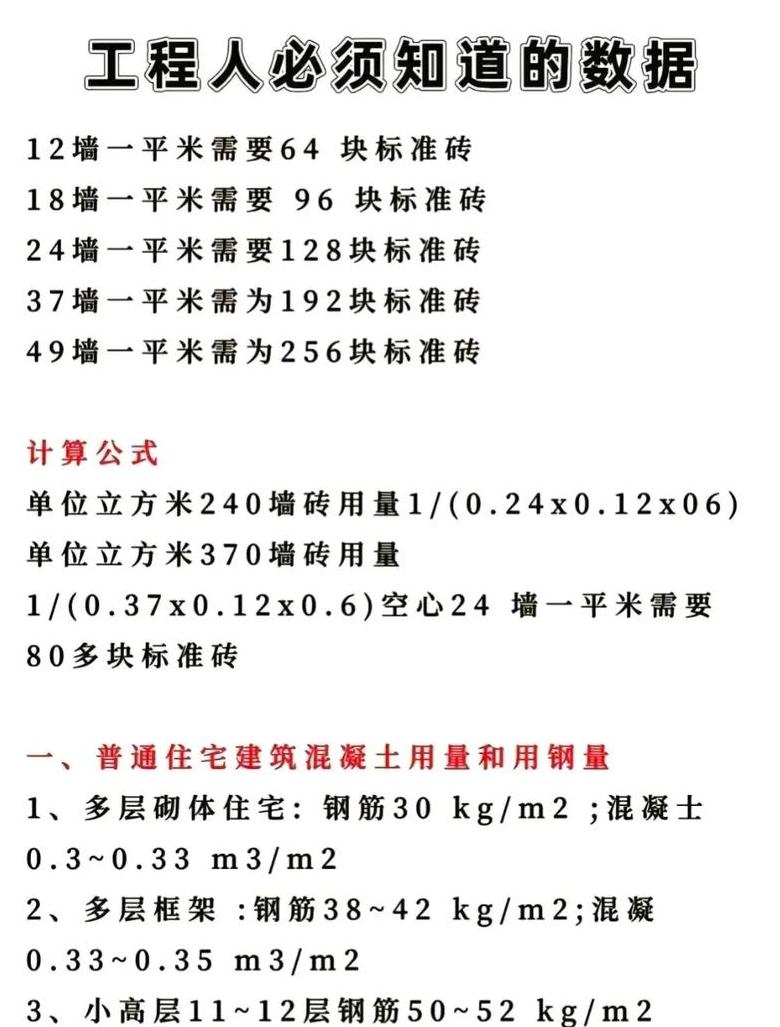 工程人必须知道的数据

12墙一平米需要64 块标准砖
18墙一平米需要 96 块标准砖
24墙一平米需要128块标准砖
37墙一平米需为192块标准砖
49墙一平米需为256块标准砖

计算公式
单位立方米240墙砖用量1/(0.24x0.12x06)
单位立方米370墙砖用量
1/(0.37x0.12x0.6)空心24 墙一平米需要80多块标准砖

一、普通住宅建筑混凝土用量和用钢量
1、多层砌体住宅：钢筋30 kg/m2 ;混凝土0.3~0.33 m3/m2
2、多层框架 :钢筋38~42 kg/m2;混凝0.33~0.35 m3/m2
3、小高层11~12层钢筋50~52 kg/m2